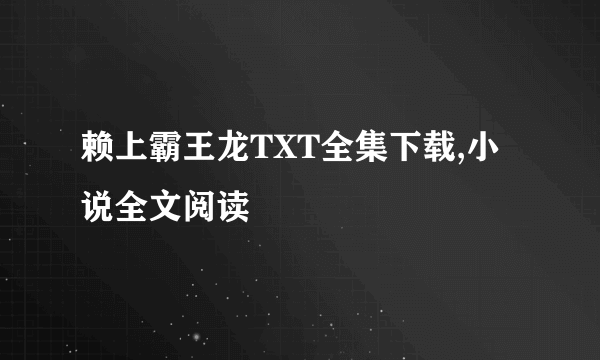 赖上霸王龙TXT全集下载,小说全文阅读